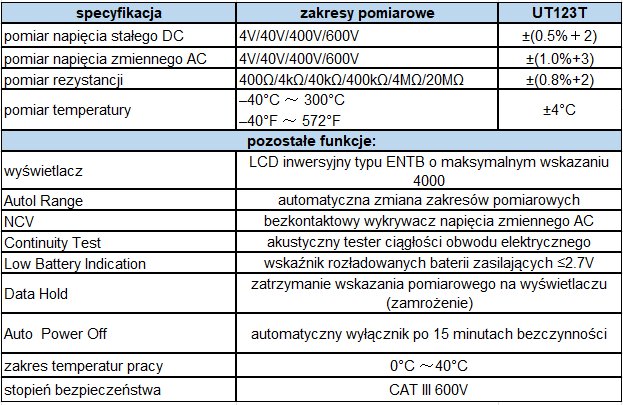 | specyfikacja | zakresy pomiarowe | UT123T |
|---|---|---|
| pomiar napięcia stałego DC | 4V/40V/400V/600V | ±(0.5%＋2) |
| pomiar napięcia zmiennego AC | 4V/40V/400V/600V | ±(1.0%+3) |
| pomiar rezystancji | 400Ω/4kΩ/40kΩ/400kΩ/4MΩ/20MΩ | ±(0.8%+2) |
| pomiar temperatury | –40°C ～ 300°C –40°F ～ 572°F | ±4°C |
| pozostałe funkcje: | | |
| wyświetlacz | LCD inwersyjny typu ENTB o maksymalnym wskazaniu 4000 | |
| Autol Range | automatyczna zmiana zakresów pomiarowych | |
| NCV | bezkontaktowy wykrywacz napięcia zmiennego AC | |
| Continuity Test | akustyczny tester ciągłości obwodu elektrycznego | |
| Low Battery Indication | wskaźnik rozładowanych baterii zasilających ≤2.7V | |
| Data Hold | zatrzymanie wskazania pomiarowego na wyświetlaczu (zamrożenie) | |
| Auto Power Off | automatyczny wyłącznik po 15 minutach bezczynności | |
| zakres temperatur pracy | 0°C ～40°C | |
| stopień bezpieczeństwa | CAT III 600V | |